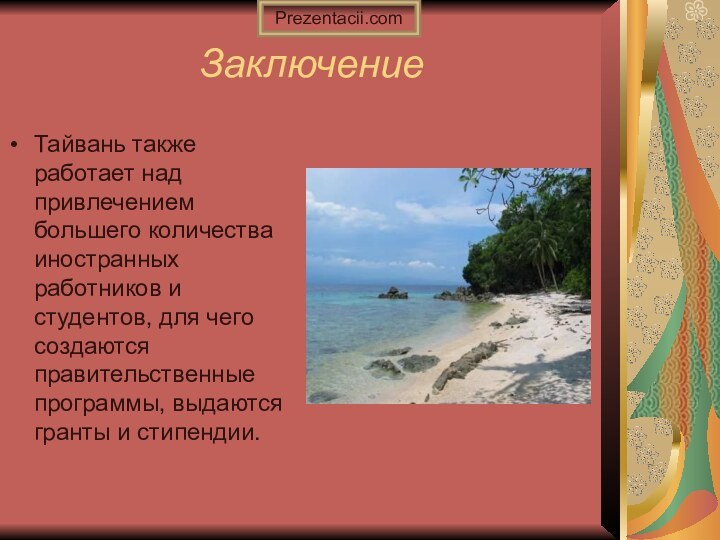 Prezentacii.com

Заключение

• Тайвань также работает над привлечением большего количества иностранных работников и студентов, для чего создаются правительственные программы, выдаются гранты и стипендии.